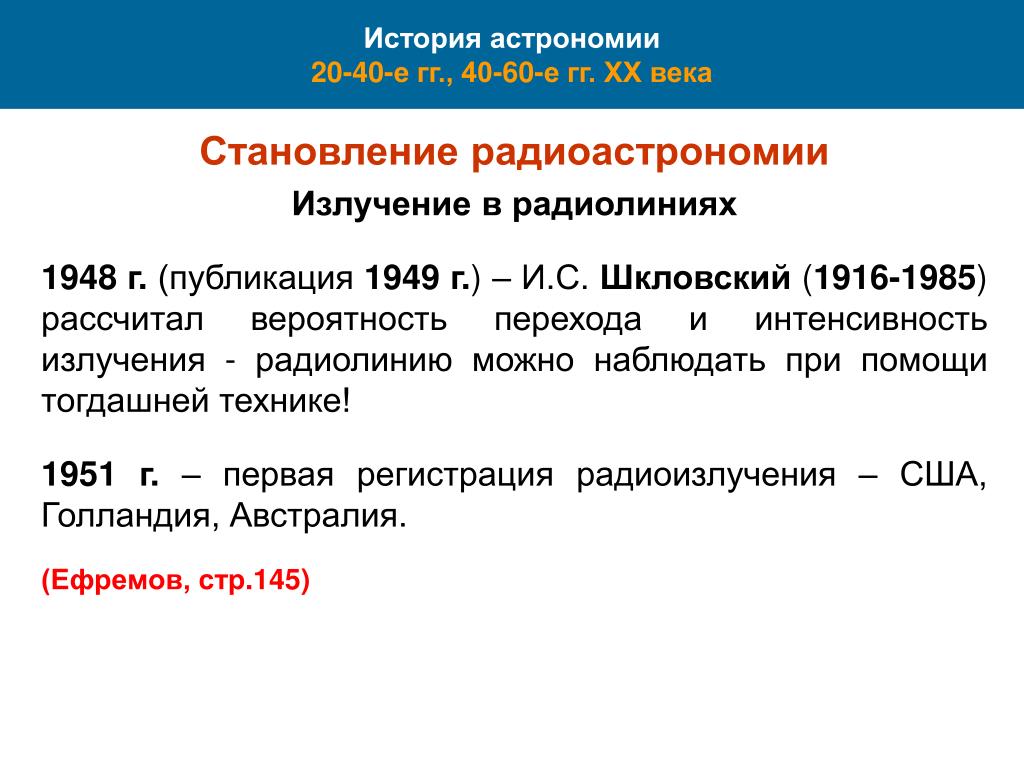 История астрономии
20-40-е гг., 40-60-е гг. XX века

Становление радиоастрономии

Излучение в радиолиниях

1948 г. (публикация 1949 г.) – И.С. Шкловский (1916-1985) рассчитал вероятность перехода и интенсивность излучения - радиолинию можно наблюдать при помощи тогдашней технике!

1951 г. – первая регистрация радиоизлучения – США, Голландия, Австралия.

(Ефремов, стр.145)